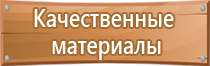 Качественные материалы